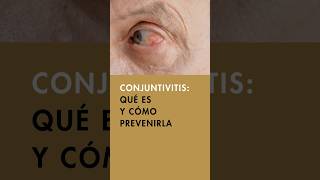 CONJUNTIVITIS:
QUÉ ES
Y CÓMO
PREVENIRLA